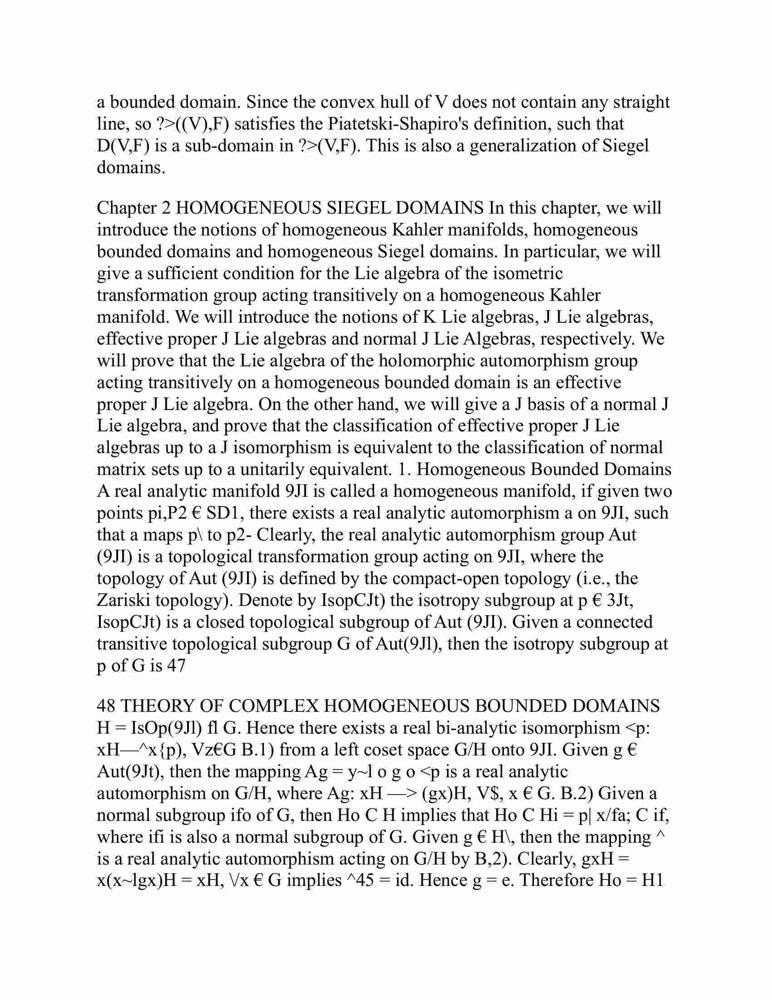 a bounded domain. Since the convex hull of V does not contain any straight line, so ?>((V),F) satisfies the Piatetski-Shapiro's definition, such that D(V,F) is a sub-domain in ?>(V,F). This is also a generalization of Siegel domains.

Chapter 2 HOMOGENEOUS SIEGEL DOMAINS In this chapter, we will introduce the notions of homogeneous Kahler manifolds, homogeneous bounded domains and homogeneous Siegel domains. In particular, we will give a sufficient condition for the Lie algebra of the isometric transformation group acting transitively on a homogeneous Kahler manifold. We will introduce the notions of K Lie algebras, J Lie algebras, effective proper J Lie algebras and normal J Lie Algebras, respectively. We will prove that the Lie algebra of the holomorphic automorphism group acting transitively on a homogeneous bounded domain is an effective proper J Lie algebra. On the other hand, we will give a J basis of a normal J Lie algebra, and prove that the classification of effective proper J Lie algebras up to a J isomorphism is equivalent to the classification of normal matrix sets up to a unitarily equivalent. 1. Homogeneous Bounded Domains A real analytic manifold 9JI is called a homogeneous manifold, if given two points pi,P2 € SD1, there exists a real analytic automorphism a on 9JI, such that a maps p\ to p2- Clearly, the real analytic automorphism group Aut (9JI) is a topological transformation group acting on 9JI, where the topology of Aut (9JI) is defined by the compact-open topology (i.e., the Zariski topology). Denote by IsopCJt) the isotropy subgroup at p € 3Jt, IsopCJt) is a closed topological subgroup of Aut (9JI). Given a connected transitive topological subgroup G of Aut(9Jl), then the isotropy subgroup at p of G is 47

48 THEORY OF COMPLEX HOMOGENEOUS BOUNDED DOMAINS H = IsOp(9Jl) fl G. Hence there exists a real bi-analytic isomorphism <p: xH—^x{p), Vz€G B.1) from a left coset space G/H onto 9JI. Given g € Aut(9Jt), then the mapping Ag = y~l o g o <p is a real analytic automorphism on G/H, where Ag: xH —> (gx)H, V$, x € G. B.2) Given a normal subgroup ifo of G, then Ho C H implies that Ho C Hi = p| x/fa; C if, where ifi is also a normal subgroup of G. Given g € H\, then the mapping ^ is a real analytic automorphism acting on G/H by B,2). Clearly, gxH = x(x~lgx)H = xH, \/x € G implies ^45 = id. Hence g = e. Therefore Ho = H1